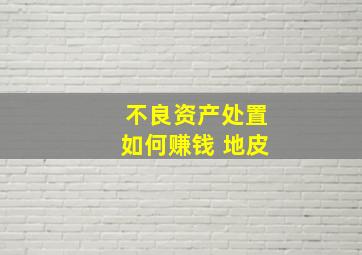 不良资产处置
如何赚钱 地皮